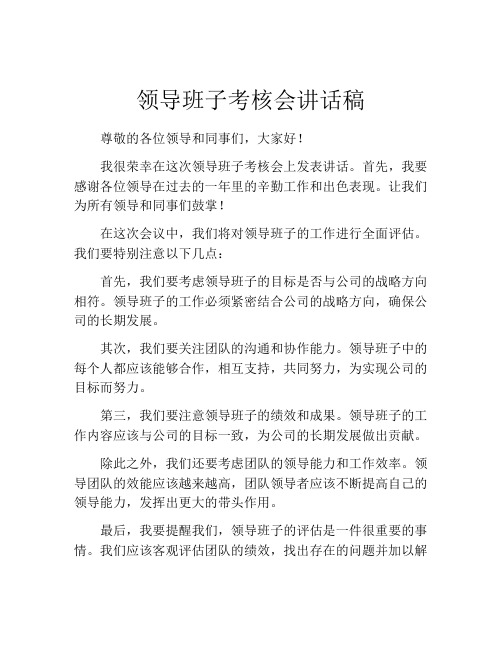 领导班子考核会讲话稿

尊敬的各位领导和同事们，大家好！

我很荣幸在这次领导班子考核会上发表讲话。首先，我要感谢各位领导在过去的一年里的辛勤工作和出色表现。让我们为所有领导和同事们鼓掌！

在这次会议中，我们将对领导班子的工作进行全面评估。我们要特别注意以下几点：

首先，我们要考虑领导班子的目标是否与公司的战略方向相符。领导班子的工作必须紧密结合公司的战略方向，确保公司的长期发展。

其次，我们要关注团队的沟通和协作能力。领导班子中的每个人都应该能够合作，相互支持，共同努力，为实现公司的目标而努力。

第三，我们要注意领导班子的绩效和成果。领导班子的工作内容应该与公司的目标一致，为公司的长期发展做出贡献。

除此之外，我们还要考虑团队的领导能力和工作效率。领导团队的效能应该越来越高，团队领导者应该不断提高自己的领导能力，发挥出更大的带头作用。

最后，我要提醒我们，领导班子的评估是一件很重要的事情。我们应该客观评估团队的绩效，找出存在的问题并加以解